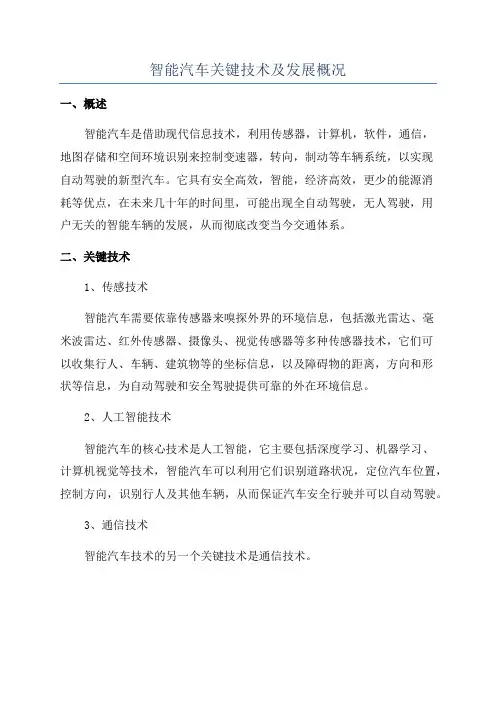 智能汽车关键技术及发展概况

一、概述

智能汽车是借助现代信息技术，利用传感器，计算机，软件，通信，地图存储和空间环境识别来控制变速器，转向，制动等车辆系统，以实现自动驾驶的新型汽车。它具有安全高效，智能，经济高效，更少的能源消耗等优点，在未来几十年的时间里，可能出现全自动驾驶，无人驾驶，用户无关的智能车辆的发展，从而彻底改变当今交通体系。

二、关键技术

1、传感技术

智能汽车需要依靠传感器来嗅探外界的环境信息，包括激光雷达、毫米波雷达、红外传感器、摄像头、视觉传感器等多种传感器技术，它们可以收集行人、车辆、建筑物等的坐标信息，以及障碍物的距离，方向和形状等信息，为自动驾驶和安全驾驶提供可靠的外在环境信息。

2、人工智能技术

智能汽车的核心技术是人工智能，它主要包括深度学习、机器学习、计算机视觉等技术，智能汽车可以利用它们识别道路状况，定位汽车位置，控制方向，识别行人及其他车辆，从而保证汽车安全行驶并可以自动驾驶。

3、通信技术

智能汽车技术的另一个关键技术是通信技术。